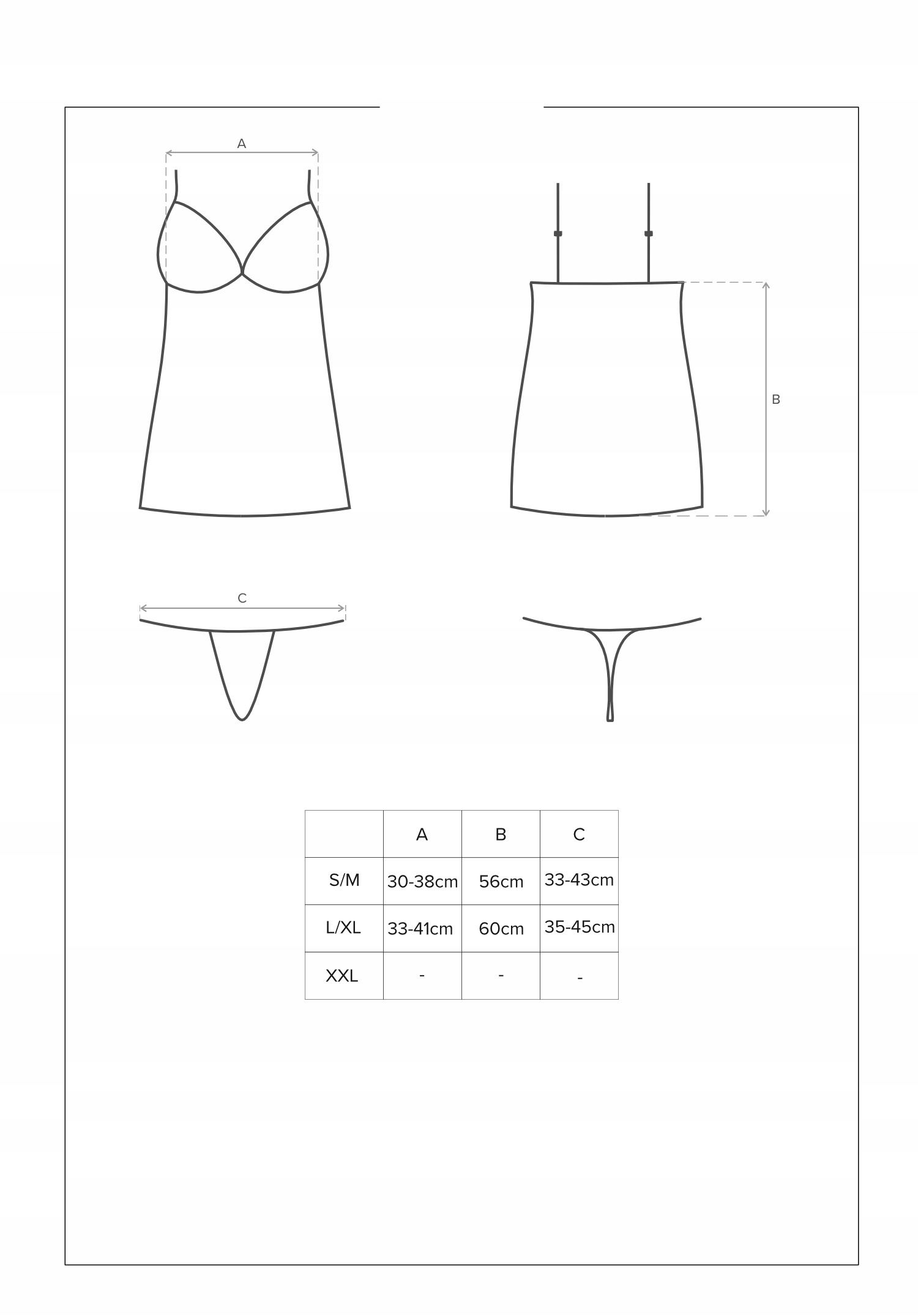 A

B

C

| | A | B | C |
|---|---|---|---|
| S/M | 30-38cm | 56cm | 33-43cm |
| L/XL | 33-41cm | 60cm | 35-45cm |
| XXL | - | - | - |